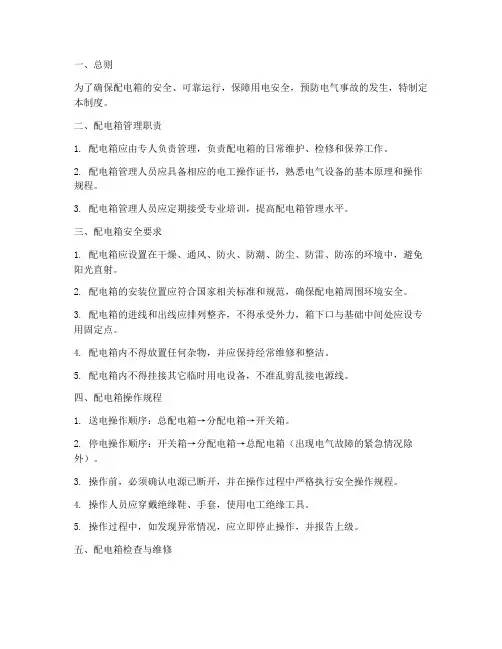 一、总则

为了确保配电箱的安全、可靠运行，保障用电安全，预防电气事故的发生，特制定本制度。

二、配电箱管理职责

1. 配电箱应由专人负责管理，负责配电箱的日常维护、检修和保养工作。

2. 配电箱管理人员应具备相应的电工操作证书，熟悉电气设备的基本原理和操作规程。

3. 配电箱管理人员应定期接受专业培训，提高配电箱管理水平。

三、配电箱安全要求

1. 配电箱应设置在干燥、通风、防火、防潮、防尘、防雷、防冻的环境中，避免阳光直射。

2. 配电箱的安装位置应符合国家相关标准和规范，确保配电箱周围环境安全。

3. 配电箱的进线和出线应排列整齐，不得承受外力，箱下口与基础中间处应设专用固定点。

4. 配电箱内不得放置任何杂物，并应保持经常维修和整洁。

5. 配电箱内不得挂接其它临时用电设备，不准乱剪乱接电源线。

四、配电箱操作规程

1. 送电操作顺序：总配电箱→分配电箱→开关箱。

2. 停电操作顺序：开关箱→分配电箱→总配电箱（出现电气故障的紧急情况除外）。

3. 操作前，必须确认电源已断开，并在操作过程中严格执行安全操作规程。

4. 操作人员应穿戴绝缘鞋、手套，使用电工绝缘工具。

5. 操作过程中，如发现异常情况，应立即停止操作，并报告上级。

五、配电箱检查与维修